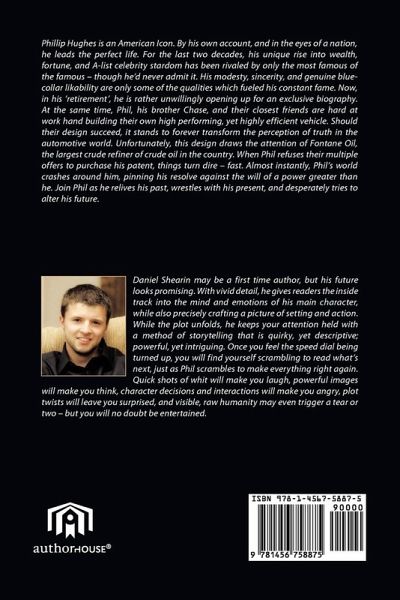 Phillip Hughes is an American Icon. By his own account, and in the eyes of a nation, he leads the perfect life. For the last two decades, his unique rise into wealth, fortune, and A-list celebrity stardom has been rivaled by only the most famous of the famous – though he'd never admit it. His modesty, sincerity, and genuine blue-collar likability are only some of the qualities which fueled his constant fame. Now, in his 'retirement', he is rather unwillingly opening up for an exclusive biography. At the same time, Phil, his brother Chase, and their closest friends are hard at work hand building their own high performing, yet highly efficient vehicle. Should their design succeed, it stands to forever transform the perception of truth in the automotive world. Unfortunately, this design draws the attention of Fontane Oil, the largest crude refiner of crude oil in the country. When Phil refuses their multiple offers to purchase his patent, things turn dire – fast. Almost instantly, Phil's world crashes around him, pinning his resolve against the will of a power greater than he. Join Phil as he relives his past, wrestles with his present, and desperately tries to alter his future.

Daniel Shearin may be a first time author, but his future looks promising. With vivid detail, he gives readers the inside track into the mind and emotions of his main character, while also precisely crafting a picture of setting and action. While the plot unfolds, he keeps your attention held with a method of storytelling that is quirky, yet descriptive; powerful, yet intriguing. Once you feel the speed dial being turned up, you will find yourself scrambling to read what's next, just as Phil scrambles to make everything right again. Quick shots of whit will make you laugh, powerful images will make you think, character decisions and interactions will make you angry, plot twists will leave you surprised, and visible, raw humanity may even trigger a tear or two – but you will no doubt be entertained.

authorHOUSE®

ISBN 978-1-4567-5887-5
90000
9 781456 758875